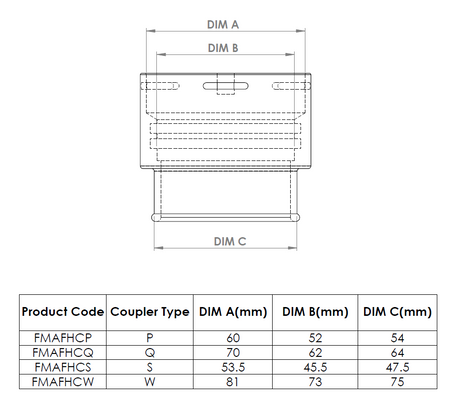 DIM A

DIM B

DIM C

| Product Code | Coupler Type | DIM A(mm) | DIM B(mm) | DIM C(mm) |
|---|---|---|---|---|
| FMAFHCP | P | 60 | 52 | 54 |
| FMAFHCQ | Q | 70 | 62 | 64 |
| FMAFHCS | S | 53.5 | 45.5 | 47.5 |
| FMAFHCW | W | 81 | 73 | 75 |